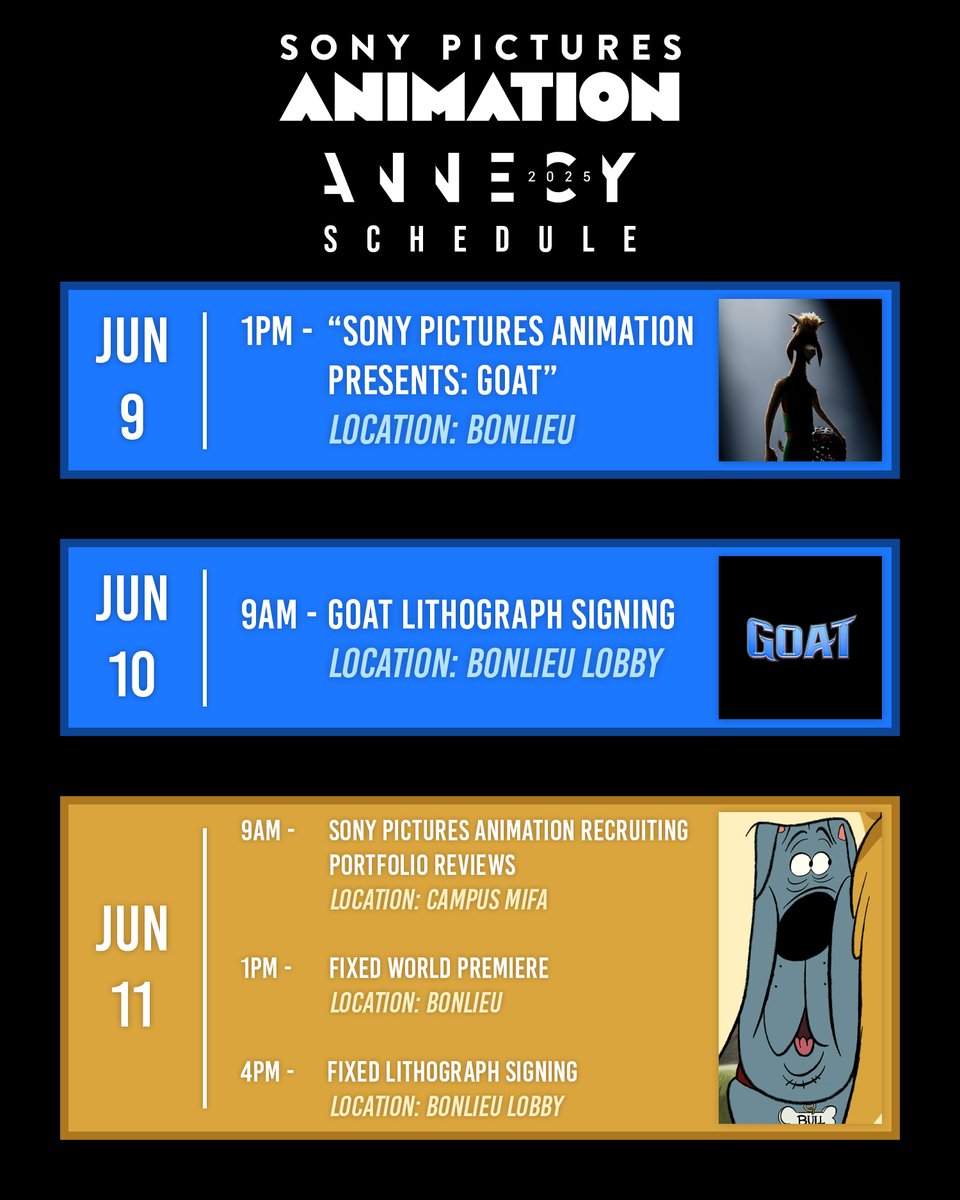 SONY PICTURES
ANIMATION

ANNECY 2025

SCHEDULE

JUN 9

1PM - "SONY PICTURES ANIMATION PRESENTS: GOAT"
LOCATION: BONLIEU

JUN 10

9AM - GOAT LITHOGRAPH SIGNING
LOCATION: BONLIEU LOBBY

GOAT

JUN 11

9AM - SONY PICTURES ANIMATION RECRUITING PORTFOLIO REVIEWS
LOCATION: CAMPUS MIFA

1PM - FIXED WORLD PREMIERE
LOCATION: BONLIEU

4PM - FIXED LITHOGRAPH SIGNING
LOCATION: BONLIEU LOBBY

BULL